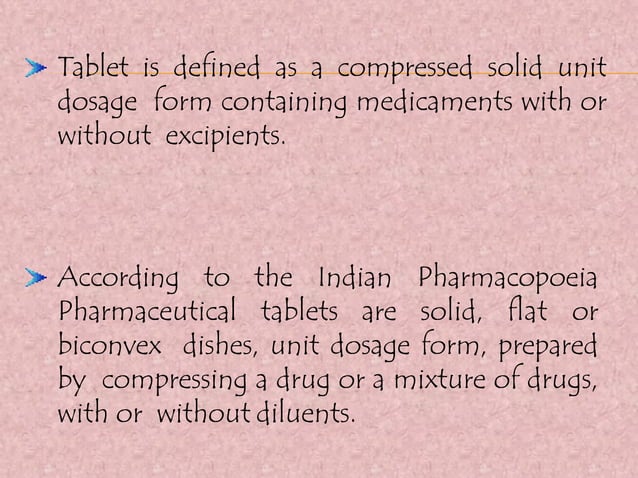 Tablet is defined as a compressed solid unit dosage form containing medicaments with or without excipients.

According to the Indian Pharmacopoeia Pharmaceutical tablets are solid, flat or biconvex dishes, unit dosage form, prepared by compressing a drug or a mixture of drugs, with or without diluents.